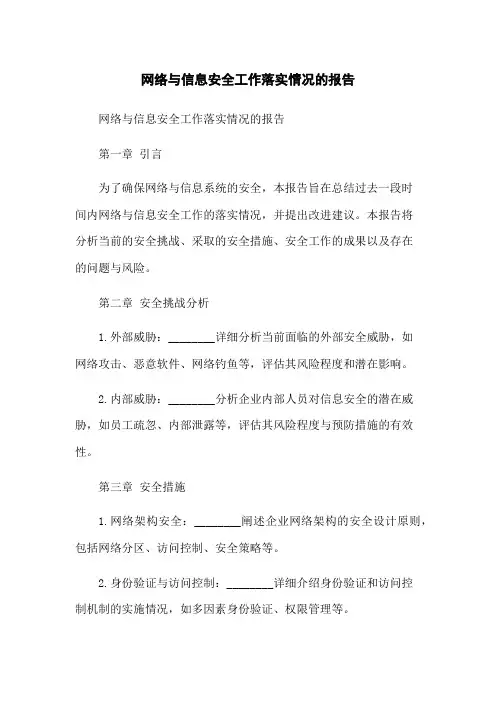 网络与信息安全工作落实情况的报告

网络与信息安全工作落实情况的报告

第一章 引言

为了确保网络与信息系统的安全，本报告旨在总结过去一段时间内网络与信息安全工作的落实情况，并提出改进建议。本报告将分析当前的安全挑战、采取的安全措施、安全工作的成果以及存在的问题与风险。

第二章 安全挑战分析

1. 外部威胁：________详细分析当前面临的外部安全威胁，如网络攻击、恶意软件、网络钓鱼等，评估其风险程度和潜在影响。

2. 内部威胁：________分析企业内部人员对信息安全的潜在威胁，如员工疏忽、内部泄露等，评估其风险程度与预防措施的有效性。

第三章 安全措施

1. 网络架构安全：________阐述企业网络架构的安全设计原则，包括网络分区、访问控制、安全策略等。

2. 身份验证与访问控制：________详细介绍身份验证和访问控制机制的实施情况，如多因素身份验证、权限管理等。